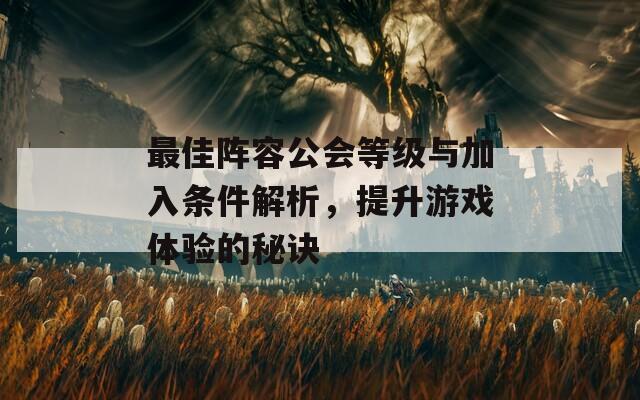 最佳阵容公会等级与加入条件解析，提升游戏体验的秘诀